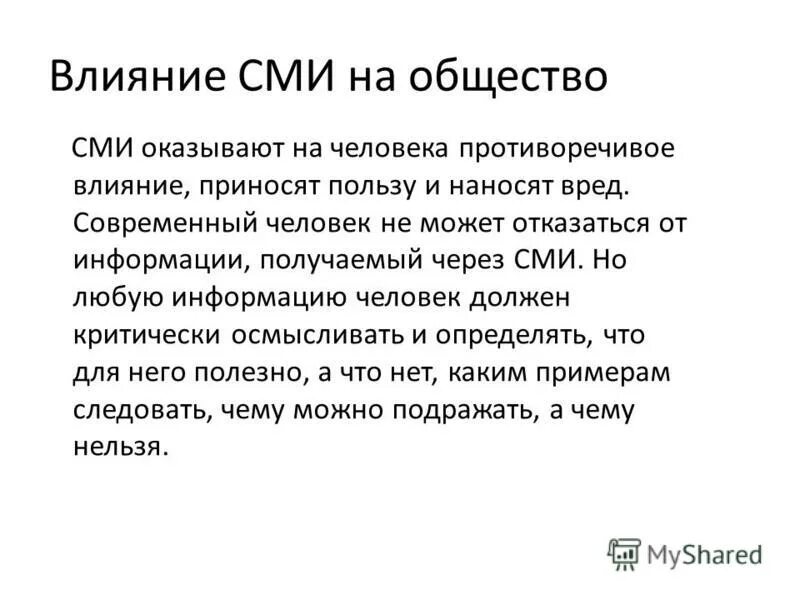 Влияние СМИ на общество

СМИ оказывают на человека противоречивое влияние, приносят пользу и наносят вред. Современный человек не может отказаться от информации, получаемый через СМИ. Но любую информацию человек должен критически осмысливать и определять, что для него полезно, а что нет, каким примерам следовать, чему можно подражать, а чему нельзя.

MyShared